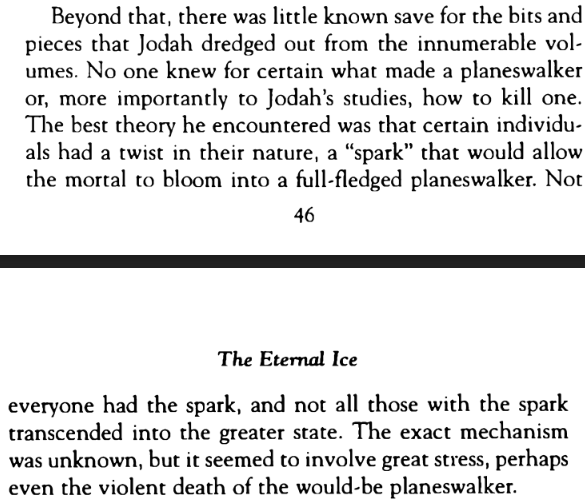 Beyond that, there was little known save for the bits and pieces that Jodah dredged out from the innumerable volumes. No one knew for certain what made a planeswalker or, more importantly to Jodah's studies, how to kill one. The best theory he encountered was that certain individuals had a twist in their nature, a "spark" that would allow the mortal to bloom into a full-fledged planeswalker. Not

46

The Eternal Ice

everyone had the spark, and not all those with the spark transcended into the greater state. The exact mechanism was unknown, but it seemed to involve great stress, perhaps even the violent death of the would-be planeswalker.